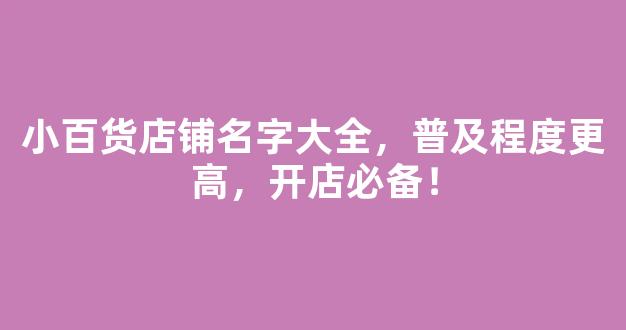 小百货店铺名字大全，普及程度更高，开店必备！